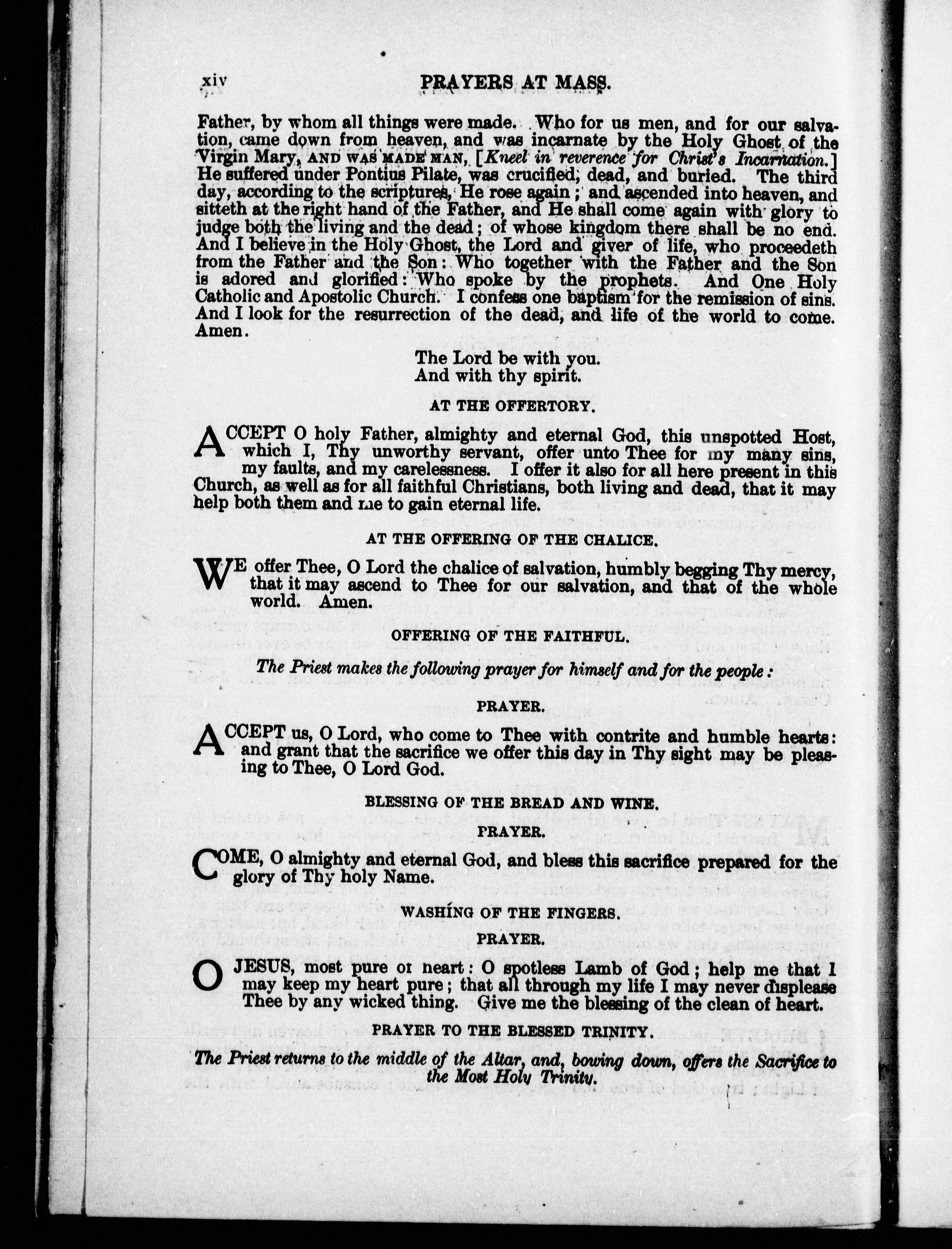 xiv PRAYERS AT MASS.

Father, by whom all things were made. Who for us men, and for our salvation, came down from heaven, and was incarnate by the Holy Ghost of the Virgin Mary, AND WAS MADE MAN, [Kneel in reverence for Christ's Incarnation.] He suffered under Pontius Pilate, was crucified, dead, and buried. The third day, according to the scriptures, He rose again; and ascended into heaven, and sitteth at the right hand of the Father, and He shall come again with glory to judge both the living and the dead; of whose kingdom there shall be no end. And I believe in the Holy Ghost, the Lord and giver of life, who proceedeth from the Father and the Son: Who together with the Father and the Son is adored and glorified: Who spoke by the prophets. And One Holy Catholic and Apostolic Church. I confess one baptism for the remission of sins. And I look for the resurrection of the dead, and life of the world to come. Amen.

The Lord be with you.
And with thy spirit.

AT THE OFFERTORY.

ACCEPT O holy Father, almighty and eternal God, this unspotted Host, which I, Thy unworthy servant, offer unto Thee for my many sins, my faults, and my carelessness. I offer it also for all here present in this Church, as well as for all faithful Christians, both living and dead, that it may help both them and me to gain eternal life.

AT THE OFFERING OF THE CHALICE.

WE offer Thee, O Lord the chalice of salvation, humbly begging Thy mercy, that it may ascend to Thee for our salvation, and that of the whole world. Amen.

OFFERING OF THE FAITHFUL.

The Priest makes the following prayer for himself and for the people:

PRAYER.

ACCEPT us, O Lord, who come to Thee with contrite and humble hearts: and grant that the sacrifice we offer this day in Thy sight may be pleasing to Thee, O Lord God.

BLESSING OF THE BREAD AND WINE.

PRAYER.

COME, O almighty and eternal God, and bless this sacrifice prepared for the glory of Thy holy Name.

WASHING OF THE FINGERS.

PRAYER.

O JESUS, most pure of heart: O spotless Lamb of God; help me that I may keep my heart pure; that all through my life I may never displease Thee by any wicked thing. Give me the blessing of the clean of heart.

PRAYER TO THE BLESSED TRINITY.

The Priest returns to the middle of the Altar, and, bowing down, offers the Sacrifice to the Most Holy Trinity.